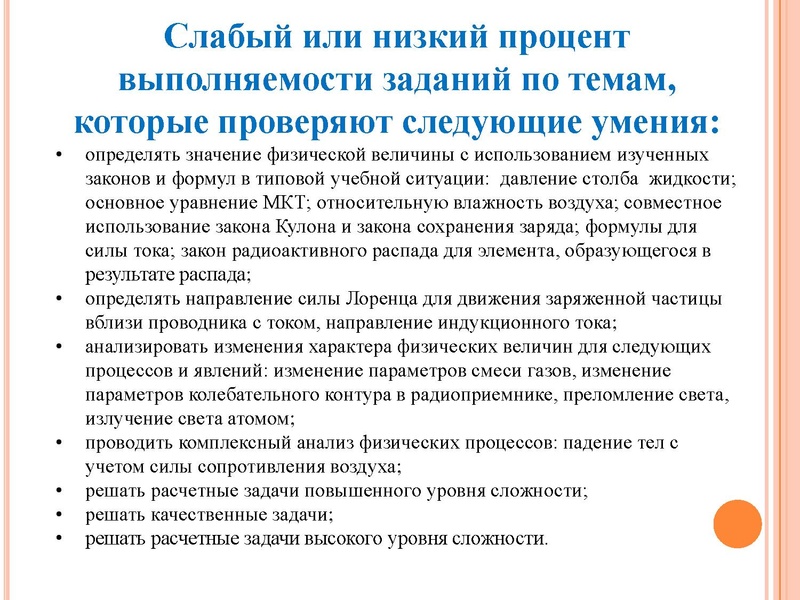 Слабый или низкий процент выполняемости заданий по темам, которые проверяют следующие умения:

• определять значение физической величины с использованием изученных законов и формул в типовой учебной ситуации: давление столба жидкости; основное уравнение МКТ; относительную влажность воздуха; совместное использование закона Кулона и закона сохранения заряда; формулы для силы тока; закон радиоактивного распада для элемента, образующегося в результате распада;
• определять направление силы Лоренца для движения заряженной частицы вблизи проводника с током, направление индукционного тока;
• анализировать изменения характера физических величин для следующих процессов и явлений: изменение параметров смеси газов, изменение параметров колебательного контура в радиоприемнике, преломление света, излучение света атомом;
• проводить комплексный анализ физических процессов: падение тел с учетом силы сопротивления воздуха;
• решать расчетные задачи повышенного уровня сложности;
• решать качественные задачи;
• решать расчетные задачи высокого уровня сложности.